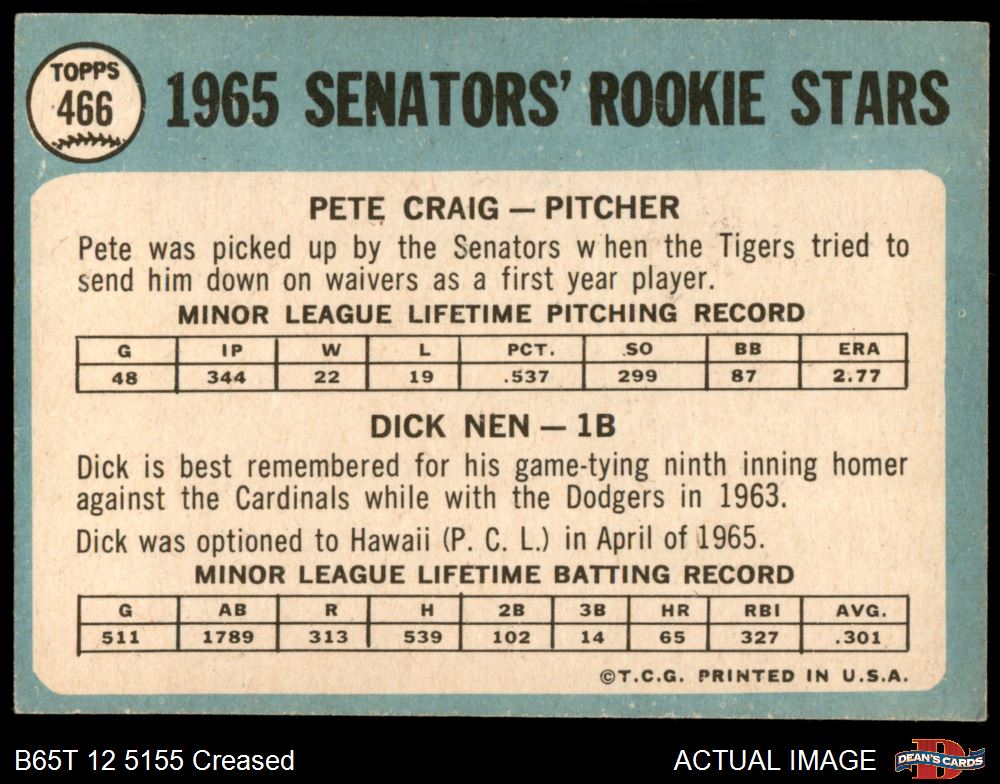 TOPPS
466

1965 SENATORS' ROOKIE STARS

PETE CRAIG — PITCHER

Pete was picked up by the Senators when the Tigers tried to send him down on waivers as a first year player.

MINOR LEAGUE LIFETIME PITCHING RECORD

| G | IP | W | L | PCT. | SO | BB | ERA |
|---|---|---|---|---|---|---|---|
| 48 | 344 | 22 | 19 | .537 | 299 | 87 | 2.77 |

DICK NEN — 1B

Dick is best remembered for his game-tying ninth inning homer against the Cardinals while with the Dodgers in 1963.

Dick was optioned to Hawaii (P. C. L.) in April of 1965.

MINOR LEAGUE LIFETIME BATTING RECORD

| G | AB | R | H | 2B | 3B | HR | RBI | AVG. |
|---|---|---|---|---|---|---|---|---|
| 511 | 1789 | 313 | 539 | 102 | 14 | 65 | 327 | .301 |

©T.C.G. PRINTED IN U.S.A.

B65T 12 5155 Creased

ACTUAL IMAGE

DEAN'S CARDS